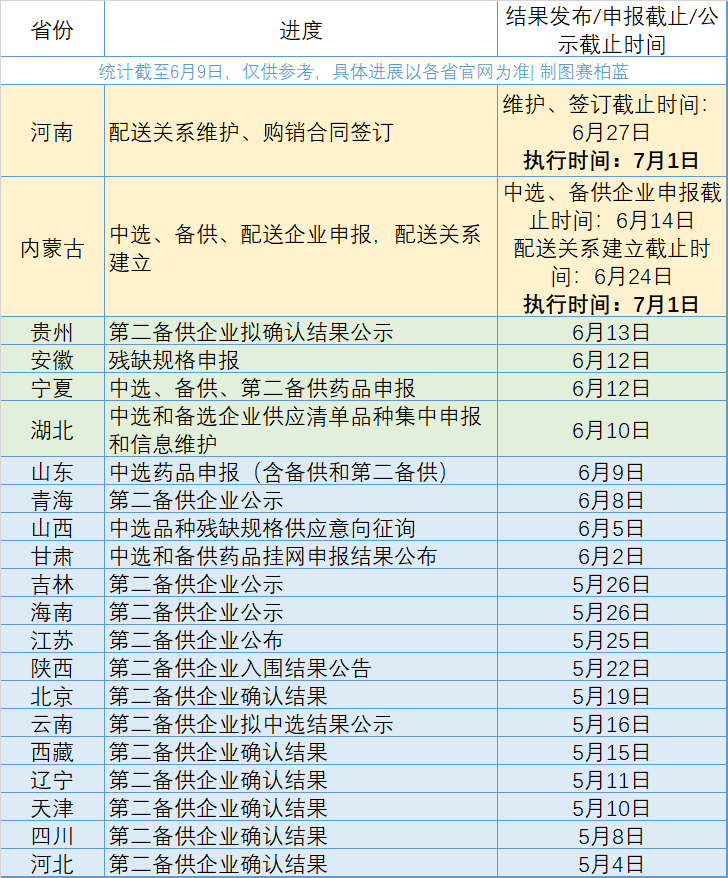 | 省份 | 进度 | 结果发布/申报截止/公示截止时间 |
|---|---|---|
| 统计截至6月9日，仅供参考，具体进展以各省官网为准\| 制图赛柏蓝 | | |
| 河南 | 配送关系维护、购销合同签订 | 维护、签订截止时间：6月27日 执行时间：7月1日 |
| 内蒙古 | 中选、备供、配送企业申报，配送关系建立 | 中选、备供企业申报截止时间：6月14日 配送关系建立截止时间：6月24日 执行时间：7月1日 |
| 贵州 | 第二备供企业拟确认结果公示 | 6月13日 |
| 安徽 | 残缺规格申报 | 6月12日 |
| 宁夏 | 中选、备供、第二备供药品申报 | 6月12日 |
| 湖北 | 中选和备选企业供应清单品种集中申报和信息维护 | 6月10日 |
| 山东 | 中选药品申报（含备供和第二备供） | 6月9日 |
| 青海 | 第二备供企业公示 | 6月8日 |
| 山西 | 中选品种残缺规格供应意向征询 | 6月5日 |
| 甘肃 | 中选和备供药品挂网申报结果公布 | 6月2日 |
| 吉林 | 第二备供企业公示 | 5月26日 |
| 海南 | 第二备供企业公示 | 5月26日 |
| 江苏 | 第二备供企业公布 | 5月25日 |
| 陕西 | 第二备供企业入围结果公告 | 5月22日 |
| 北京 | 第二备供企业确认结果 | 5月19日 |
| 云南 | 第二备供企业拟中选结果公示 | 5月16日 |
| 西藏 | 第二备供企业确认结果 | 5月15日 |
| 辽宁 | 第二备供企业确认结果 | 5月11日 |
| 天津 | 第二备供企业确认结果 | 5月10日 |
| 四川 | 第二备供企业确认结果 | 5月8日 |
| 河北 | 第二备供企业确认结果 | 5月4日 |